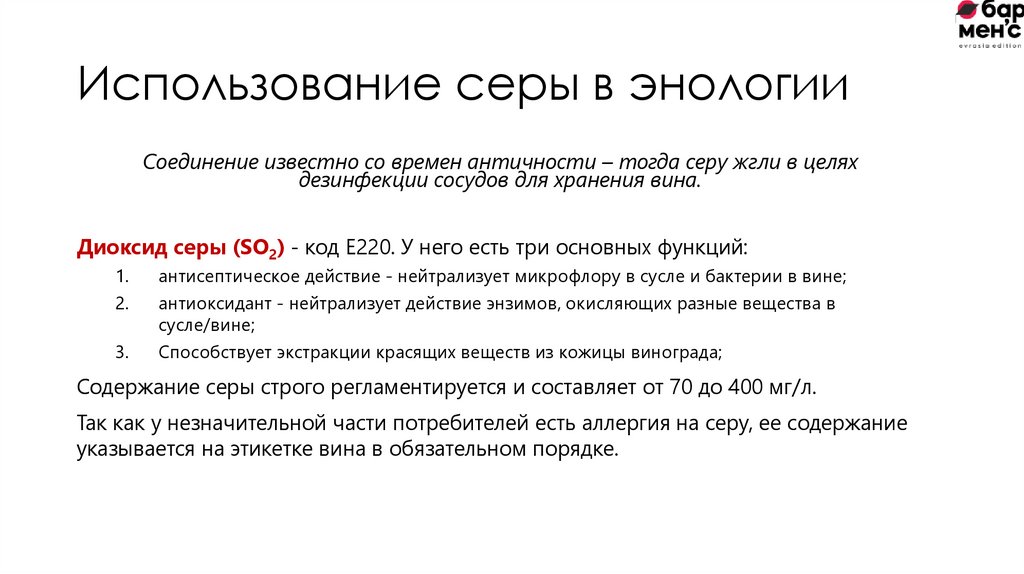 бар мен'с
evrasia edition

Использование серы в энологии

Соединение известно со времен античности – тогда серу жгли в целях дезинфекции сосудов для хранения вина.

Диоксид серы ($SO_2$) - код E220. У него есть три основных функций:
1. антисептическое действие - нейтрализует микрофлору в сусле и бактерии в вине;
2. антиоксидант - нейтрализует действие энзимов, окисляющих разные вещества в сусле/вине;
3. Способствует экстракции красящих веществ из кожицы винограда;

Содержание серы строго регламентируется и составляет от 70 до 400 мг/л.

Так как у незначительной части потребителей есть аллергия на серу, ее содержание указывается на этикетке вина в обязательном порядке.